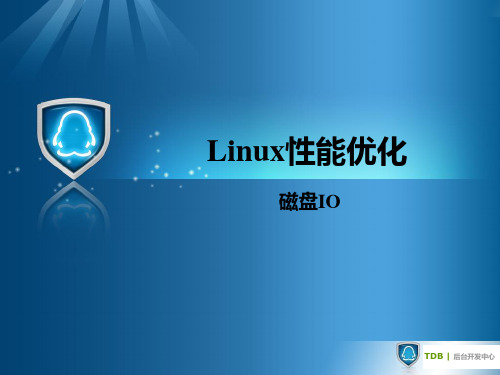 Linux性能优化

磁盘IO

TDB | 后台开发中心